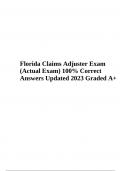 Florida Claims Adjuster Exam (Actual Exam) 100% Correct Answers Updated 2023 Graded A+